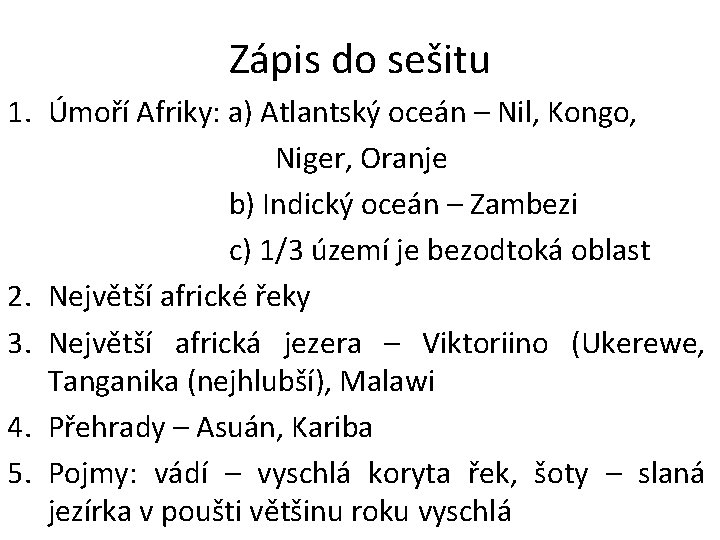 Zápis do sešitu

1. Úmoří Afriky: a) Atlantský oceán – Nil, Kongo, Niger, Oranje
b) Indický oceán – Zambezi
c) 1/3 území je bezodtoká oblast

2. Největší africké řeky

3. Největší africká jezera – Viktoriino (Ukerewe, Tanganika (nejhlubší), Malawi

4. Přehrady – Asuán, Kariba

5. Pojmy: vádí – vyschlá koryta řek, šoty – slaná jezírka v poušti většinu roku vyschlá